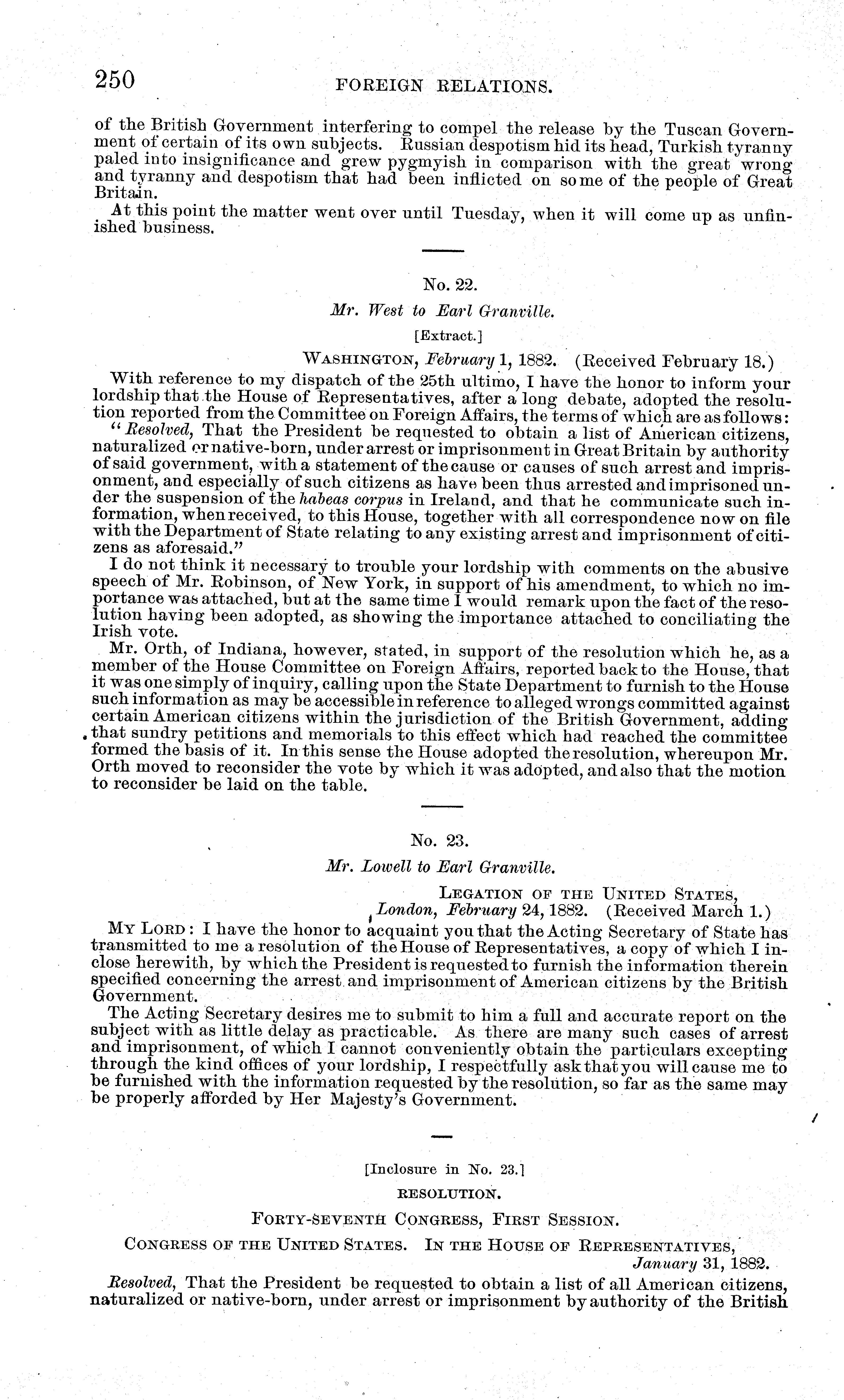 250 FOREIGN RELATIONS.

of the British Government interfering to compel the release by the Tuscan Government of certain of its own subjects. Russian despotism hid its head, Turkish tyranny paled into insignificance and grew pygmyish in comparison with the great wrong and tyranny and despotism that had been inflicted on some of the people of Great Britain.

At this point the matter went over until Tuesday, when it will come up as unfinished business.

No. 22.

Mr. West to Earl Granville.

[Extract.]

WASHINGTON, February 1, 1882. (Received February 18.)

With reference to my dispatch of the 25th ultimo, I have the honor to inform your lordship that the House of Representatives, after a long debate, adopted the resolution reported from the Committee on Foreign Affairs, the terms of which are as follows:

"Resolved, That the President be requested to obtain a list of American citizens, naturalized or native-born, under arrest or imprisonment in Great Britain by authority of said government, with a statement of the cause or causes of such arrest and imprisonment, and especially of such citizens as have been thus arrested and imprisoned under the suspension of the habeas corpus in Ireland, and that he communicate such information, when received, to this House, together with all correspondence now on file with the Department of State relating to any existing arrest and imprisonment of citizens as aforesaid."

I do not think it necessary to trouble your lordship with comments on the abusive speech of Mr. Robinson, of New York, in support of his amendment, to which no importance was attached, but at the same time I would remark upon the fact of the resolution having been adopted, as showing the importance attached to conciliating the Irish vote.

Mr. Orth, of Indiana, however, stated, in support of the resolution which he, as a member of the House Committee on Foreign Affairs, reported back to the House, that it was one simply of inquiry, calling upon the State Department to furnish to the House such information as may be accessible in reference to alleged wrongs committed against certain American citizens within the jurisdiction of the British Government, adding that sundry petitions and memorials to this effect which had reached the committee formed the basis of it. In this sense the House adopted the resolution, whereupon Mr. Orth moved to reconsider the vote by which it was adopted, and also that the motion to reconsider be laid on the table.

No. 23.

Mr. Lowell to Earl Granville.

LEGATION OF THE UNITED STATES,
London, February 24, 1882. (Received March 1.)

MY LORD: I have the honor to acquaint you that the Acting Secretary of State has transmitted to me a resolution of the House of Representatives, a copy of which I inclose herewith, by which the President is requested to furnish the information therein specified concerning the arrest and imprisonment of American citizens by the British Government.

The Acting Secretary desires me to submit to him a full and accurate report on the subject with as little delay as practicable. As there are many such cases of arrest and imprisonment, of which I cannot conveniently obtain the particulars excepting through the kind offices of your lordship, I respectfully ask that you will cause me to be furnished with the information requested by the resolution, so far as the same may be properly afforded by Her Majesty's Government.

[Inclosure in No. 23.]

RESOLUTION.

FORTY-SEVENTH CONGRESS, FIRST SESSION.

CONGRESS OF THE UNITED STATES. IN THE HOUSE OF REPRESENTATIVES,
January 31, 1882.

Resolved, That the President be requested to obtain a list of all American citizens, naturalized or native-born, under arrest or imprisonment by authority of the British